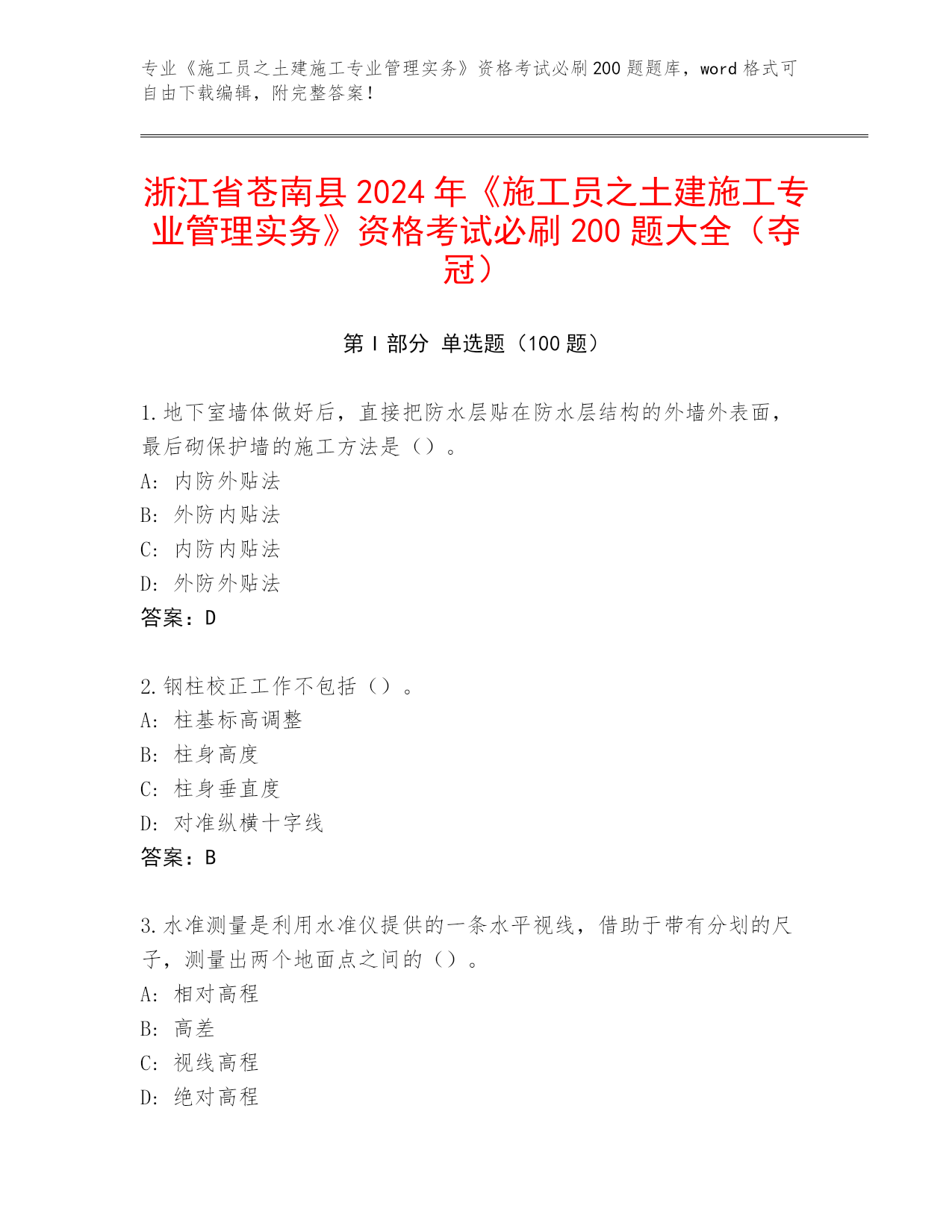 专业《施工员之土建施工专业管理实务》资格考试必刷200题题库，word格式可自由下载编辑，附完整答案！

浙江省苍南县2024年《施工员之土建施工专业管理实务》资格考试必刷200题大全（夺冠）

第I部分 单选题（100题）

1.地下室墙体做好后，直接把防水层贴在防水层结构的外墙外表面，最后砌保护墙的施工方法是（）。
A: 内防外贴法
B: 外防内贴法
C: 内防内贴法
D: 外防外贴法
答案：D

2.钢柱校正工作不包括（）。
A: 柱基标高调整
B: 柱身高度
C: 柱身垂直度
D: 对准纵横十字线
答案：B

3.水准测量是利用水准仪提供的一条水平视线，借助于带有分划的尺子，测量出两个地面点之间的（）。
A: 相对高程
B: 高差
C: 视线高程
D: 绝对高程